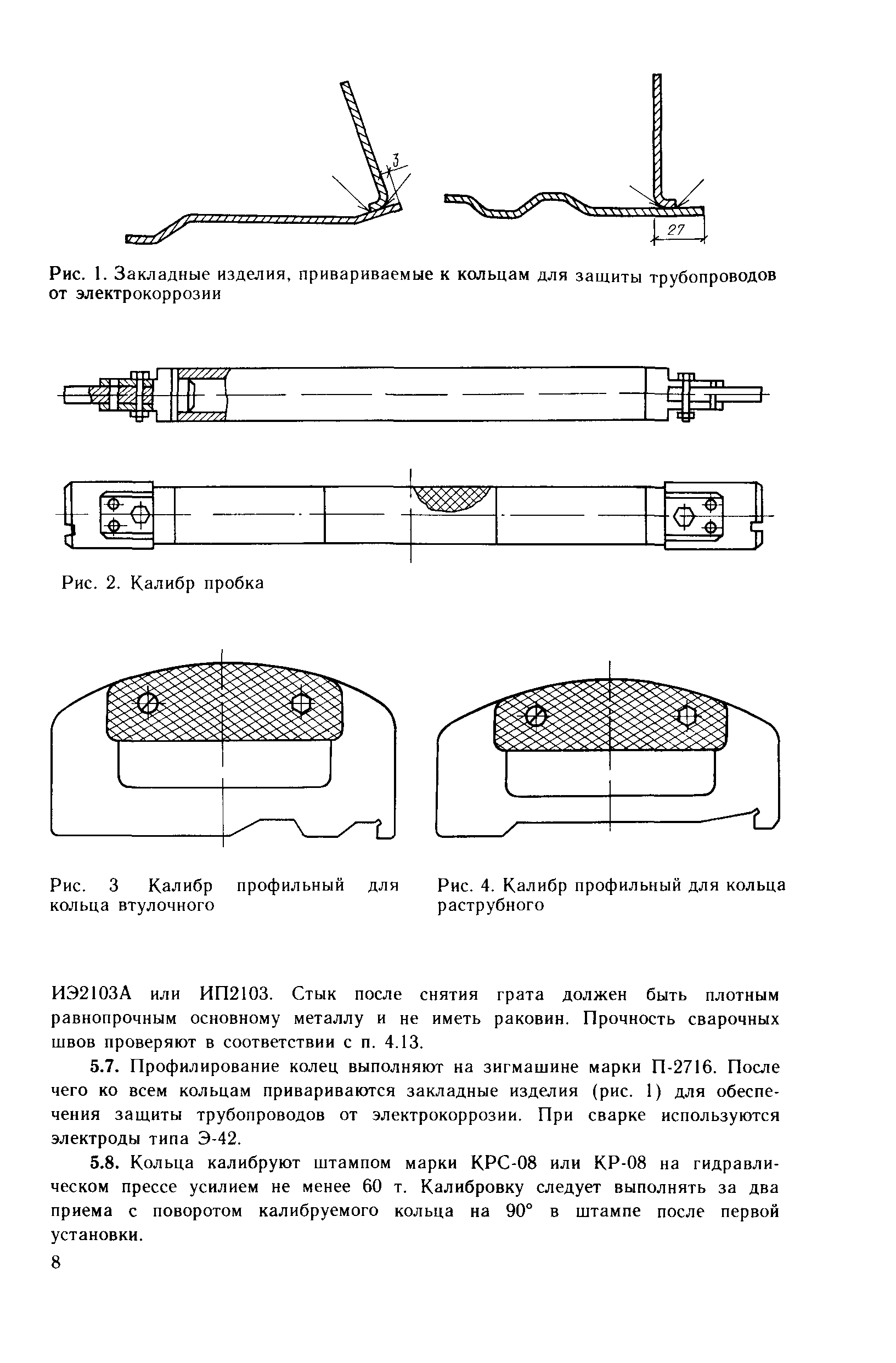 3

27

Рис. 1. Закладные изделия, привариваемые к кольцам для защиты трубопроводов от электрокоррозии

Рис. 2. Калибр пробка

Рис. 3 Калибр профильный для кольца втулочного

Рис. 4. Калибр профильный для кольца раструбного

ИЭ2103А или ИП2103. Стык после снятия грата должен быть плотным равнопрочным основному металлу и не иметь раковин. Прочность сварочных швов проверяют в соответствии с п. 4.13.

5.7. Профилирование колец выполняют на зигмашине марки П-2716. После чего ко всем кольцам привариваются закладные изделия (рис. 1) для обеспечения защиты трубопроводов от электрокоррозии. При сварке используются электроды типа Э-42.

5.8. Кольца калибруют штампом марки КРС-08 или КР-08 на гидравлическом прессе усилием не менее 60 т. Калибровку следует выполнять за два приема с поворотом калибруемого кольца на 90° в штампе после первой установки.

8